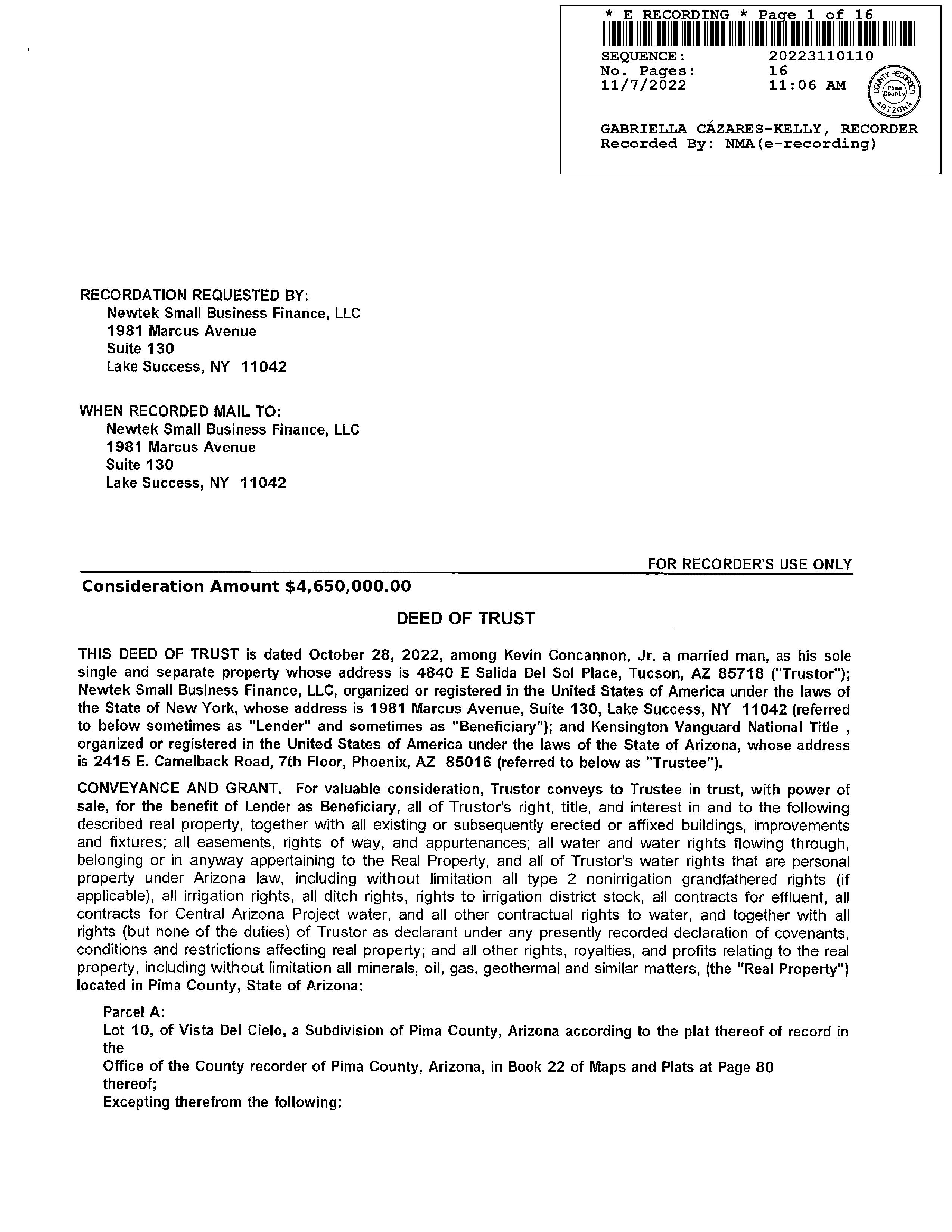 * E RECORDING * Page 1 of 16

SEQUENCE: 20223110110
No. Pages: 16
11/7/2022 11:06 AM

COUNTY RECORDER Pima County ARIZONA

GABRIELLA CÁZARES-KELLY, RECORDER
Recorded By: NMA(e-recording)

RECORDATION REQUESTED BY:
Newtek Small Business Finance, LLC
1981 Marcus Avenue
Suite 130
Lake Success, NY 11042

WHEN RECORDED MAIL TO:
Newtek Small Business Finance, LLC
1981 Marcus Avenue
Suite 130
Lake Success, NY 11042

FOR RECORDER'S USE ONLY

Consideration Amount $4,650,000.00

DEED OF TRUST

THIS DEED OF TRUST is dated October 28, 2022, among Kevin Concannon, Jr. a married man, as his sole single and separate property whose address is 4840 E Salida Del Sol Place, Tucson, AZ 85718 ("Trustor"); Newtek Small Business Finance, LLC, organized or registered in the United States of America under the laws of the State of New York, whose address is 1981 Marcus Avenue, Suite 130, Lake Success, NY 11042 (referred to below sometimes as "Lender" and sometimes as "Beneficiary"); and Kensington Vanguard National Title , organized or registered in the United States of America under the laws of the State of Arizona, whose address is 2415 E. Camelback Road, 7th Floor, Phoenix, AZ 85016 (referred to below as "Trustee").

CONVEYANCE AND GRANT. For valuable consideration, Trustor conveys to Trustee in trust, with power of sale, for the benefit of Lender as Beneficiary, all of Trustor's right, title, and interest in and to the following described real property, together with all existing or subsequently erected or affixed buildings, improvements and fixtures; all easements, rights of way, and appurtenances; all water and water rights flowing through, belonging or in anyway appertaining to the Real Property, and all of Trustor's water rights that are personal property under Arizona law, including without limitation all type 2 nonirrigation grandfathered rights (if applicable), all irrigation rights, all ditch rights, rights to irrigation district stock, all contracts for effluent, all contracts for Central Arizona Project water, and all other contractual rights to water, and together with all rights (but none of the duties) of Trustor as declarant under any presently recorded declaration of covenants, conditions and restrictions affecting real property; and all other rights, royalties, and profits relating to the real property, including without limitation all minerals, oil, gas, geothermal and similar matters, (the "Real Property") located in Pima County, State of Arizona:

Parcel A:
Lot 10, of Vista Del Cielo, a Subdivision of Pima County, Arizona according to the plat thereof of record in the
Office of the County recorder of Pima County, Arizona, in Book 22 of Maps and Plats at Page 80 thereof;
Excepting therefrom the following: